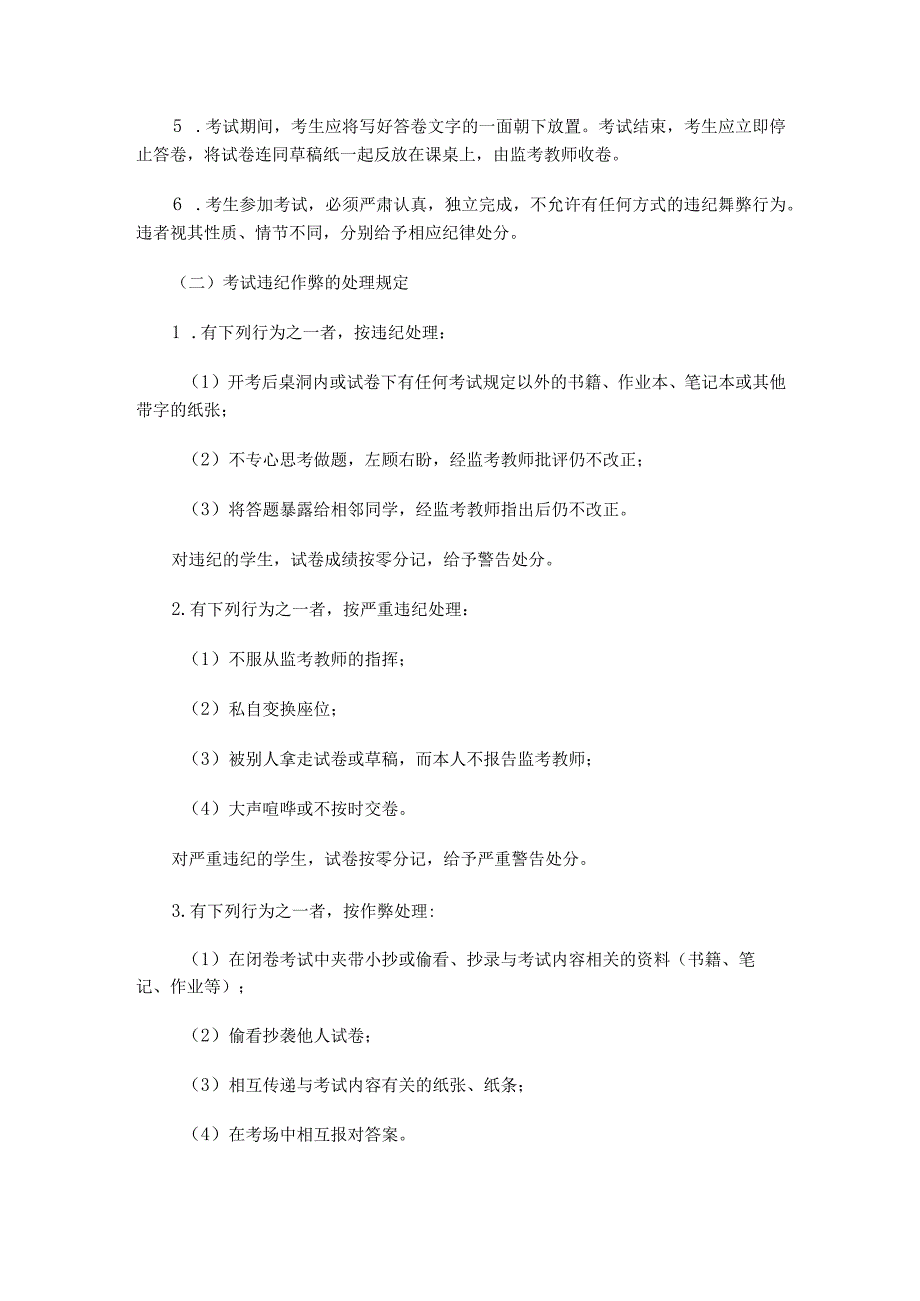 5 .考试期间，考生应将写好答卷文字的一面朝下放置。考试结束，考生应立即停止答卷，将试卷连同草稿纸一起反放在课桌上，由监考教师收卷。

6 .考生参加考试，必须严肃认真，独立完成，不允许有任何方式的违纪舞弊行为。违者视其性质、情节不同，分别给予相应纪律处分。

（二）考试违纪作弊的处理规定

1 .有下列行为之一者，按违纪处理：

（1）开考后桌洞内或试卷下有任何考试规定以外的书籍、作业本、笔记本或其他带字的纸张；

（2）不专心思考做题，左顾右盼，经监考教师批评仍不改正；

（3）将答题暴露给相邻同学，经监考教师指出后仍不改正。

对违纪的学生，试卷成绩按零分记，给予警告处分。

2.有下列行为之一者，按严重违纪处理：

（1）不服从监考教师的指挥；

（2）私自变换座位；

（3）被别人拿走试卷或草稿，而本人不报告监考教师；

（4）大声喧哗或不按时交卷。

对严重违纪的学生，试卷按零分记，给予严重警告处分。

3.有下列行为之一者，按作弊处理：

（1）在闭卷考试中夹带小抄或偷看、抄录与考试内容相关的资料（书籍、笔记、作业等）；

（2）偷看抄袭他人试卷；

（3）相互传递与考试内容有关的纸张、纸条；

（4）在考场中相互报对答案。